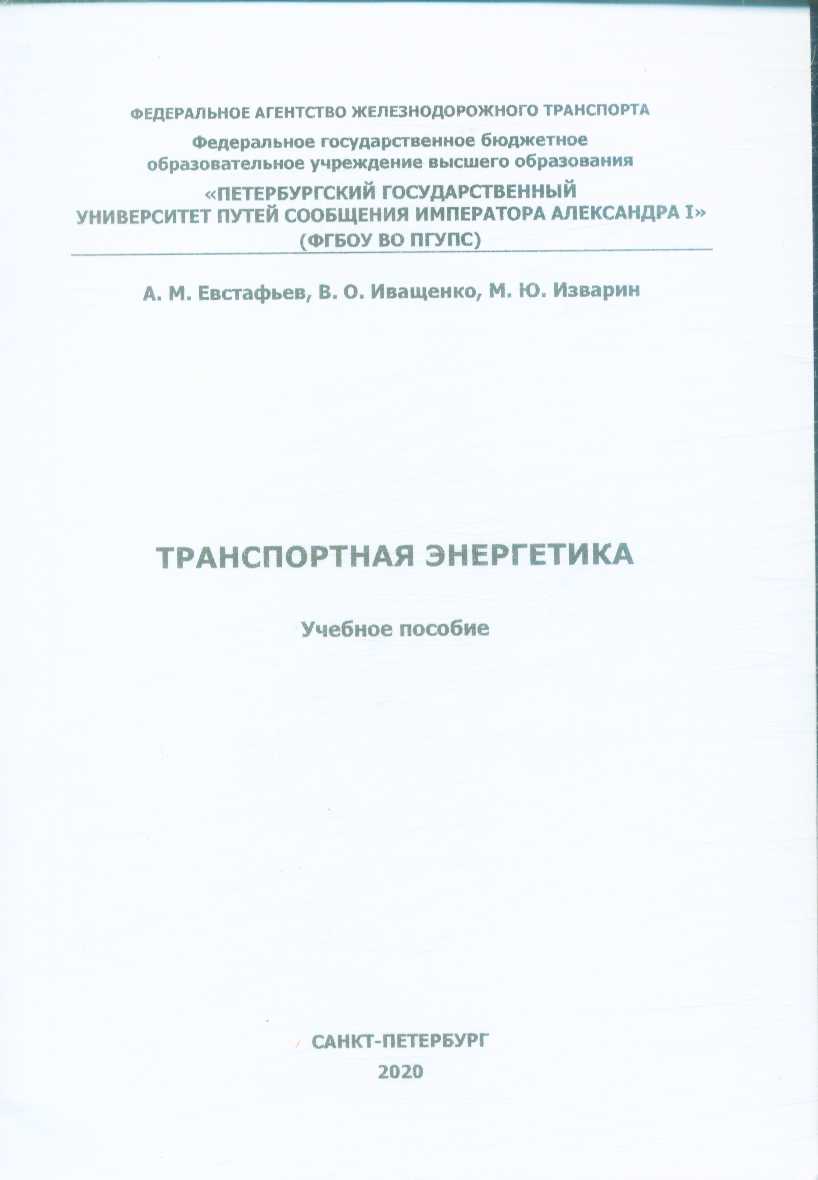 ФЕДЕРАЛЬНОЕ АГЕНТСТВО ЖЕЛЕЗНОДОРОЖНОГО ТРАНСПОРТА

Федеральное государственное бюджетное образовательное учреждение высшего образования

«ПЕТЕРБУРГСКИЙ ГОСУДАРСТВЕННЫЙ УНИВЕРСИТЕТ ПУТЕЙ СООБЩЕНИЯ ИМПЕРАТОРА АЛЕКСАНДРА I»
(ФГБОУ ВО ПГУПС)

А. М. Евстафьев, В. О. Иващенко, М. Ю. Изварин

ТРАНСПОРТНАЯ ЭНЕРГЕТИКА

Учебное пособие

САНКТ-ПЕТЕРБУРГ
2020